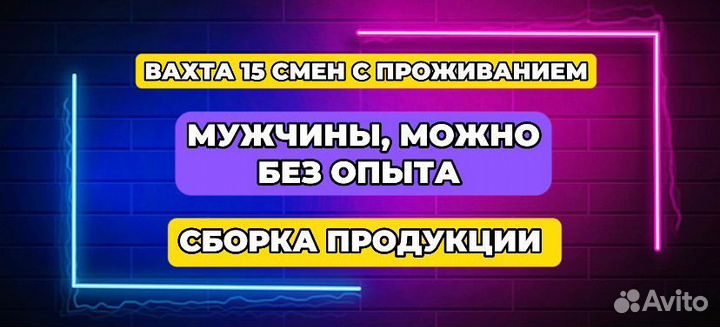 ВАХТА 15 СМЕН С ПРОЖИВАНИЕМ

МУЖЧИНЫ, МОЖНО БЕЗ ОПЫТА

СБОРКА ПРОДУКЦИИ

Avito